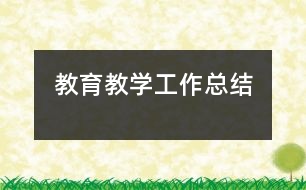 教育教学工作总结